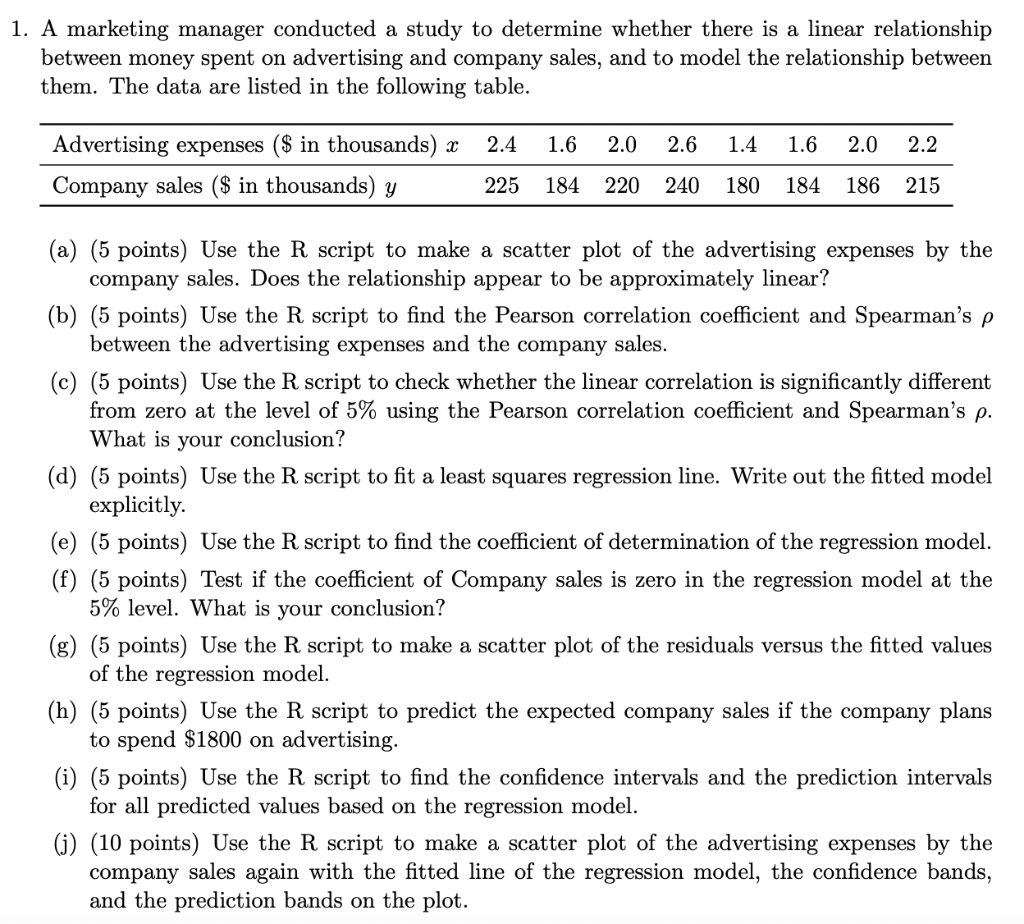 1. A marketing manager conducted a study to determine whether there is a linear relationship between money spent on advertising and company sales, and to model the relationship between them. The data are listed in the following table.

| Advertising expenses ($ in thousands) $x$ | 2.4 | 1.6 | 2.0 | 2.6 | 1.4 | 1.6 | 2.0 | 2.2 |
|---|---|---|---|---|---|---|---|---|
| Company sales ($ in thousands) $y$ | 225 | 184 | 220 | 240 | 180 | 184 | 186 | 215 |

(a) (5 points) Use the R script to make a scatter plot of the advertising expenses by the company sales. Does the relationship appear to be approximately linear?

(b) (5 points) Use the R script to find the Pearson correlation coefficient and Spearman's $\rho$ between the advertising expenses and the company sales.

(c) (5 points) Use the R script to check whether the linear correlation is significantly different from zero at the level of 5% using the Pearson correlation coefficient and Spearman's $\rho$. What is your conclusion?

(d) (5 points) Use the R script to fit a least squares regression line. Write out the fitted model explicitly.

(e) (5 points) Use the R script to find the coefficient of determination of the regression model.

(f) (5 points) Test if the coefficient of Company sales is zero in the regression model at the 5% level. What is your conclusion?

(g) (5 points) Use the R script to make a scatter plot of the residuals versus the fitted values of the regression model.

(h) (5 points) Use the R script to predict the expected company sales if the company plans to spend $1800 on advertising.

(i) (5 points) Use the R script to find the confidence intervals and the prediction intervals for all predicted values based on the regression model.

(j) (10 points) Use the R script to make a scatter plot of the advertising expenses by the company sales again with the fitted line of the regression model, the confidence bands, and the prediction bands on the plot.